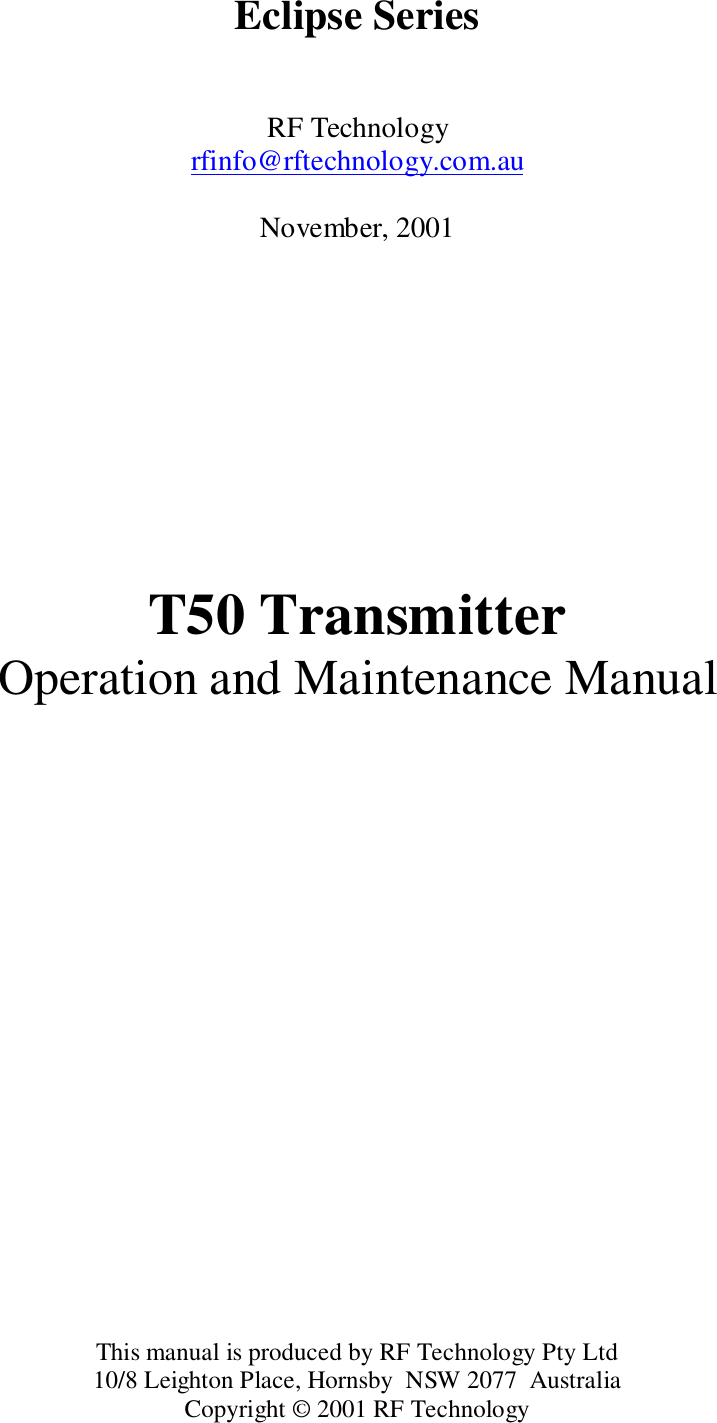 Eclipse Series

RF Technology
rfinfo@rftechnology.com.au

November, 2001

T50 Transmitter
Operation and Maintenance Manual

This manual is produced by RF Technology Pty Ltd
10/8 Leighton Place, Hornsby NSW 2077 Australia
Copyright © 2001 RF Technology